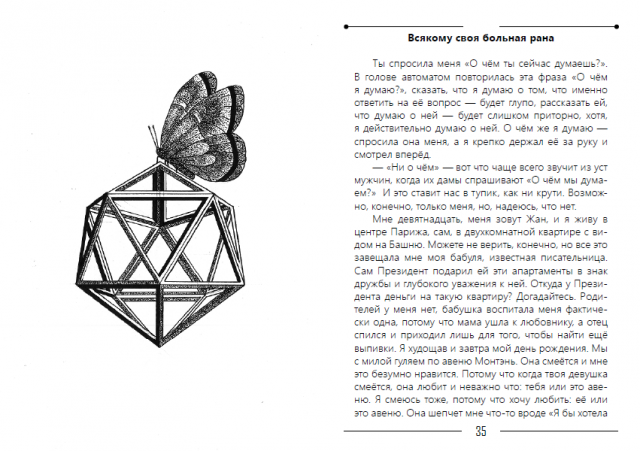 Всякому своя больная рана

Ты спросила меня «О чём ты сейчас думаешь?». В голове автоматом повторилась эта фраза «О чём я думаю?», сказать, что я думаю о том, что именно ответить на её вопрос — будет глупо, рассказать ей, что думаю о ней — будет слишком приторно, хотя, я действительно думаю о ней. О чём же я думаю — спросила она меня, а я крепко держал её за руку и смотрел вперёд.

— «Ни о чём» — вот что чаще всего звучит из уст мужчин, когда их дамы спрашивают «О чём мы думаем?» И это ставит нас в тупик, как ни крути. Возможно, конечно, только меня, но, надеюсь, что нет.

Мне девятнадцать, меня зовут Жан, и я живу в центре Парижа, сам, в двухкомнатной квартире с видом на Башню. Можете не верить, конечно, но все это завещала мне моя бабуля, известная писательница. Сам Президент подарил ей эти апартаменты в знак дружбы и глубокого уважения к ней. Откуда у Президента деньги на такую квартиру? Догадайтесь. Родителей у меня нет, бабушка воспитала меня фактически одна, потому что мама ушла к любовнику, а отец спился и приходил лишь для того, чтобы найти ещё выпивки. Я худощав и завтра мой день рождения. Мы с милой гуляем по авеню Монтэнь. Она смеётся и мне это безумно нравится. Потому что когда твоя девушка смеётся, она любит и неважно что: тебя или это авеню. Я смеюсь тоже, потому что хочу любить: её или это авеню. Она шепчет мне что-то вроде «Я бы хотела

35